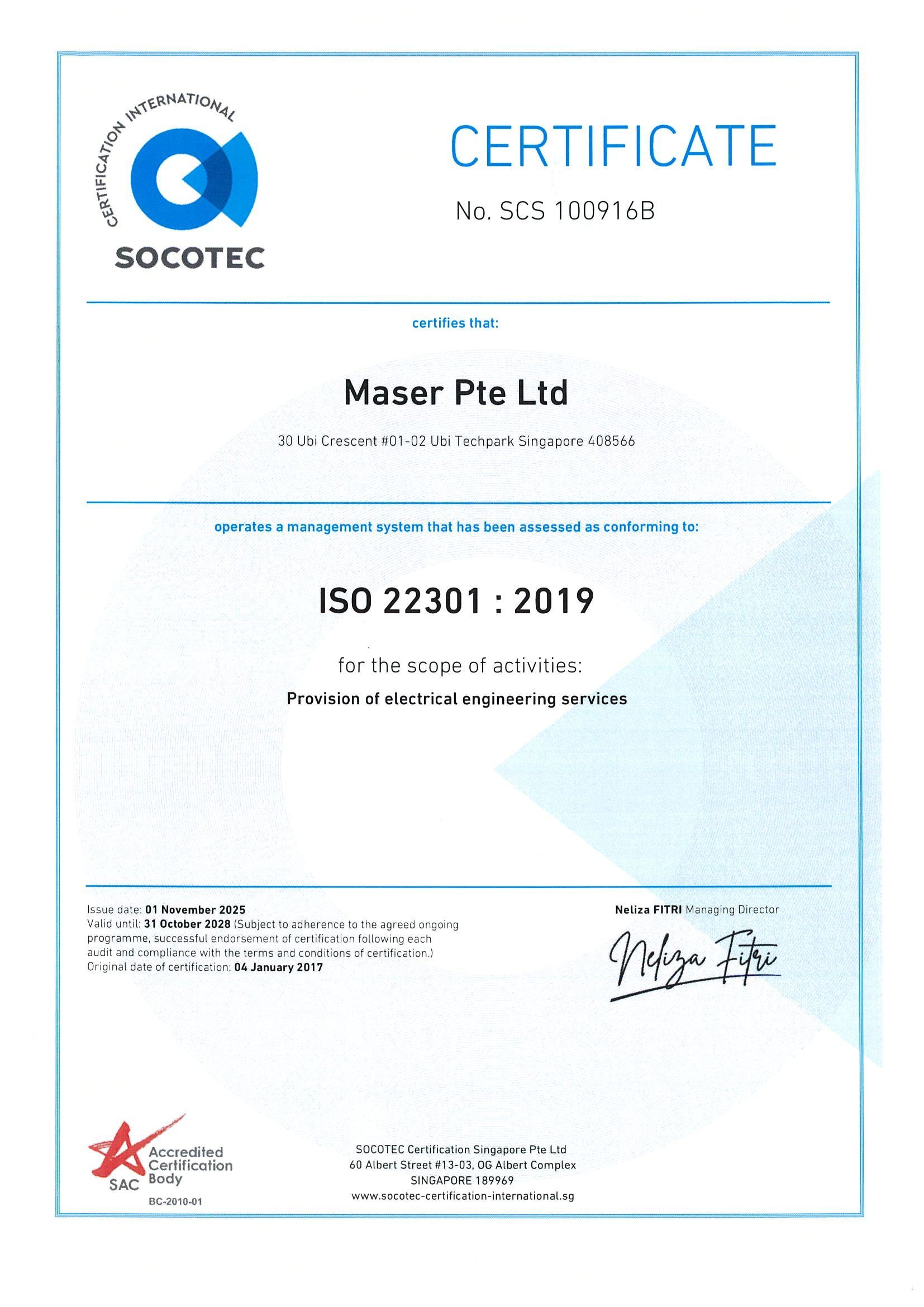 CERTIFICATION INTERNATIONAL
SOCOTEC

CERTIFICATE

No. SCS 100916B

certifies that:

Maser Pte Ltd

30 Ubi Crescent #01-02 Ubi Techpark Singapore 408566

operates a management system that has been assessed as conforming to:

ISO 22301 : 2019

for the scope of activities:

Provision of electrical engineering services

Issue date: 01 November 2025
Valid until: 31 October 2028 (Subject to adherence to the agreed ongoing programme, successful endorsement of certification following each audit and compliance with the terms and conditions of certification.)
Original date of certification: 04 January 2017

Neliza FITRI Managing Director

Neliza Fitri

SAC Accredited Certification Body
BC-2010-01

SOCOTEC Certification Singapore Pte Ltd
60 Albert Street #13-03, OG Albert Complex
SINGAPORE 189969
www.socotec-certification-international.sg